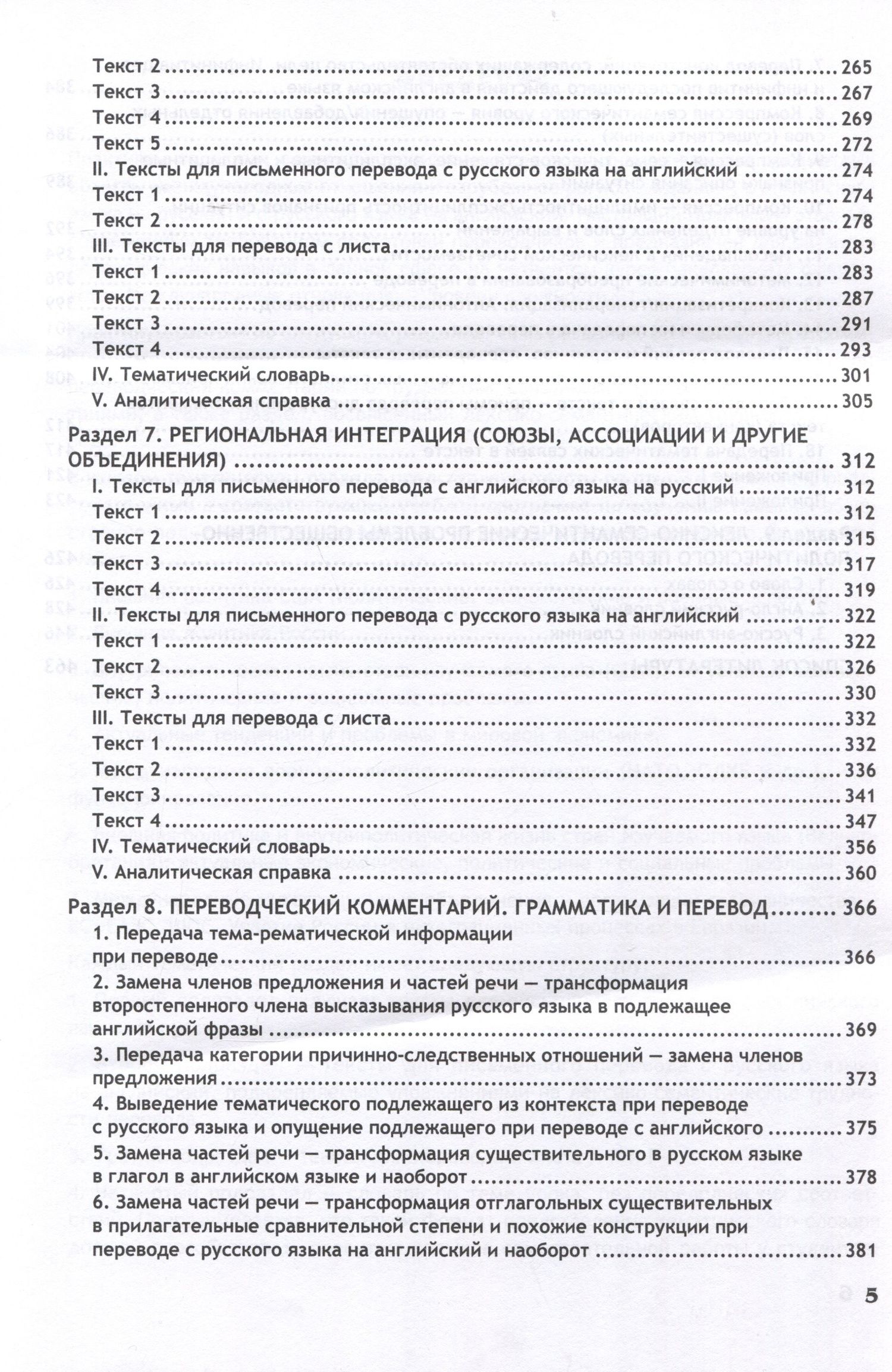 Текст 2 265
Текст 3 267
Текст 4 269
Текст 5 272
II. Тексты для письменного перевода с русского языка на английский 274
Текст 1 274
Текст 2 278
III. Тексты для перевода с листа 283
Текст 1 283
Текст 2 287
Текст 3 291
Текст 4 293
IV. Тематический словарь 301
V. Аналитическая справка 305

Раздел 7. РЕГИОНАЛЬНАЯ ИНТЕГРАЦИЯ (СОЮЗЫ, АССОЦИАЦИИ И ДРУГИЕ ОБЪЕДИНЕНИЯ) 312
I. Тексты для письменного перевода с английского языка на русский 312
Текст 1 312
Текст 2 315
Текст 3 317
Текст 4 319
II. Тексты для письменного перевода с русского языка на английский 322
Текст 1 322
Текст 2 326
Текст 3 330
III. Тексты для перевода с листа 332
Текст 1 332
Текст 2 336
Текст 3 341
Текст 4 347
IV. Тематический словарь 356
V. Аналитическая справка 360

Раздел 8. ПЕРЕВОДЧЕСКИЙ КОММЕНТАРИЙ. ГРАММАТИКА И ПЕРЕВОД 366
1. Передача тема-рематической информации при переводе 366
2. Замена членов предложения и частей речи — трансформация второстепенного члена высказывания русского языка в подлежащее английской фразы 369
3. Передача категории причинно-следственных отношений — замена членов предложения 373
4. Выведение тематического подлежащего из контекста при переводе с русского языка и опущение подлежащего при переводе с английского 375
5. Замена частей речи — трансформация существительного в русском языке в глагол в английском языке и наоборот 378
6. Замена частей речи — трансформация отглагольных существительных в прилагательные сравнительной степени и похожие конструкции при переводе с русского языка на английский и наоборот 381

5